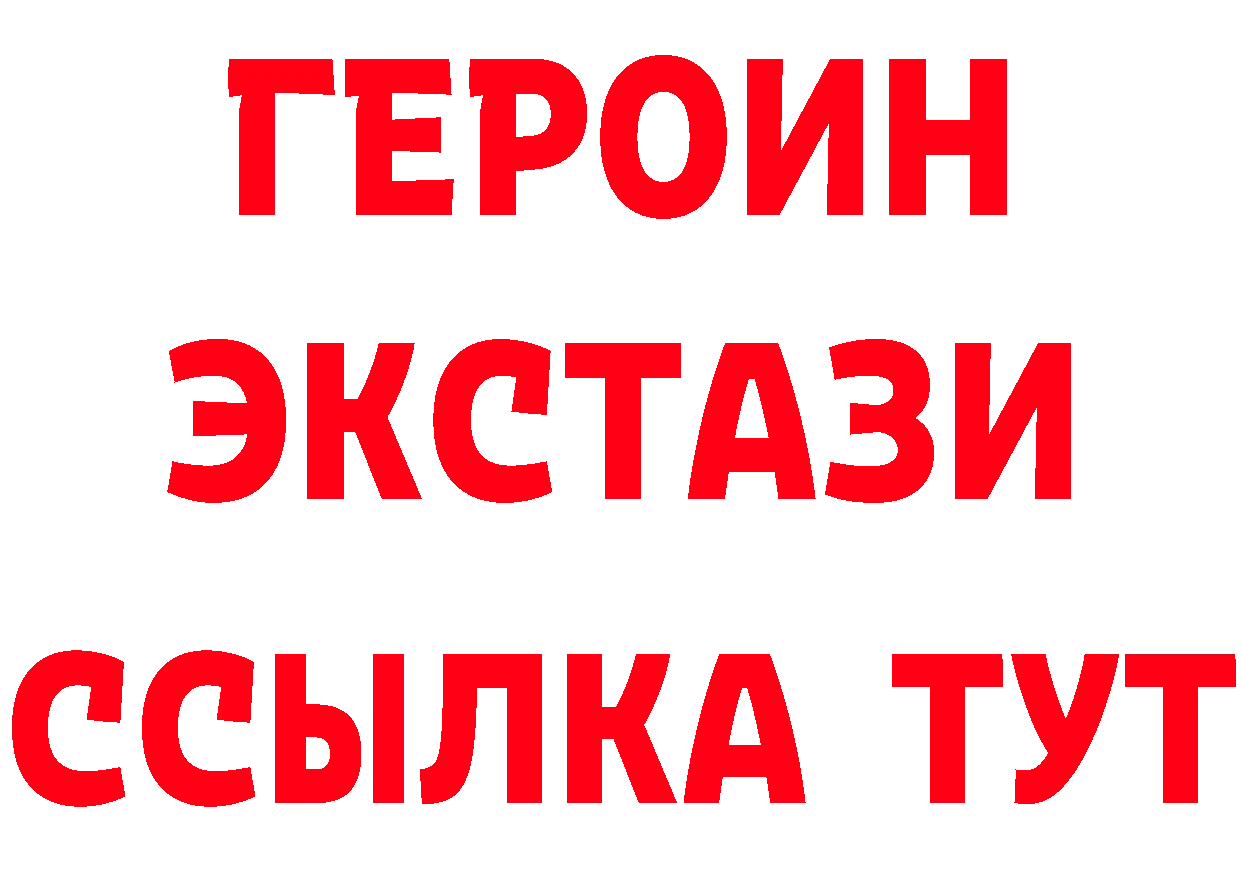 ГЕРОИН
ЭКСТАЗИ
ССЫЛКА ТУТ